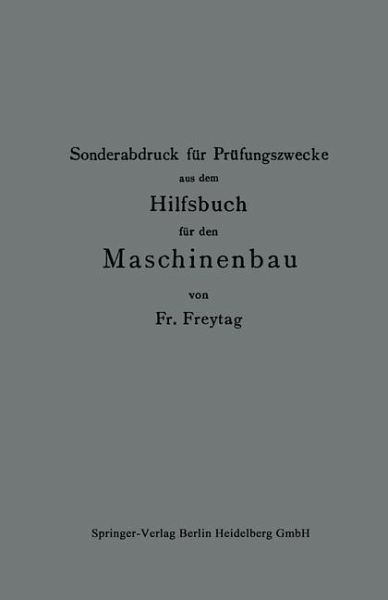 Sonderabdruck für Prüfungszwecke

aus dem

Hilfsbuch

für den

Maschinenbau

von

Fr. Freytag

Springer-Verlag Berlin Heidelberg GmbH